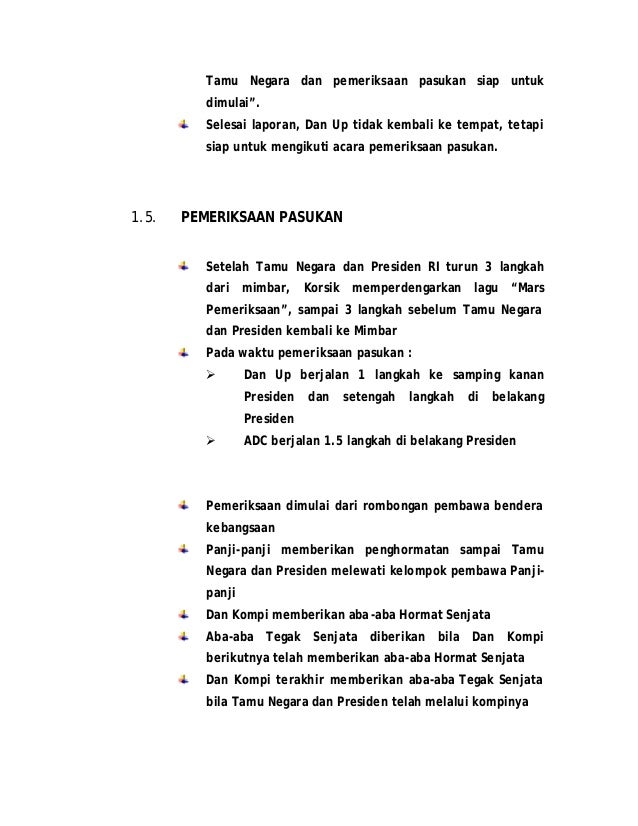 Tamu Negara dan pemeriksaan pasukan siap untuk dimulai".

Selesai laporan, Dan Up tidak kembali ke tempat, tetapi siap untuk mengikuti acara pemeriksaan pasukan.

1.5. PEMERIKSAAN PASUKAN

Setelah Tamu Negara dan Presiden RI turun 3 langkah dari mimbar, Korsik memperdengarkan lagu "Mars Pemeriksaan", sampai 3 langkah sebelum Tamu Negara dan Presiden kembali ke Mimbar

Pada waktu pemeriksaan pasukan :

➢ Dan Up berjalan 1 langkah ke samping kanan Presiden dan setengah langkah di belakang Presiden

➢ ADC berjalan 1.5 langkah di belakang Presiden

Pemeriksaan dimulai dari rombongan pembawa bendera kebangsaan

Panji-panji memberikan penghormatan sampai Tamu Negara dan Presiden melewati kelompok pembawa Panji-panji

Dan Kompi memberikan aba-aba Hormat Senjata

Aba-aba Tegak Senjata diberikan bila Dan Kompi berikutnya telah memberikan aba-aba Hormat Senjata

Dan Kompi terakhir memberikan aba-aba Tegak Senjata bila Tamu Negara dan Presiden telah melalui kompinya